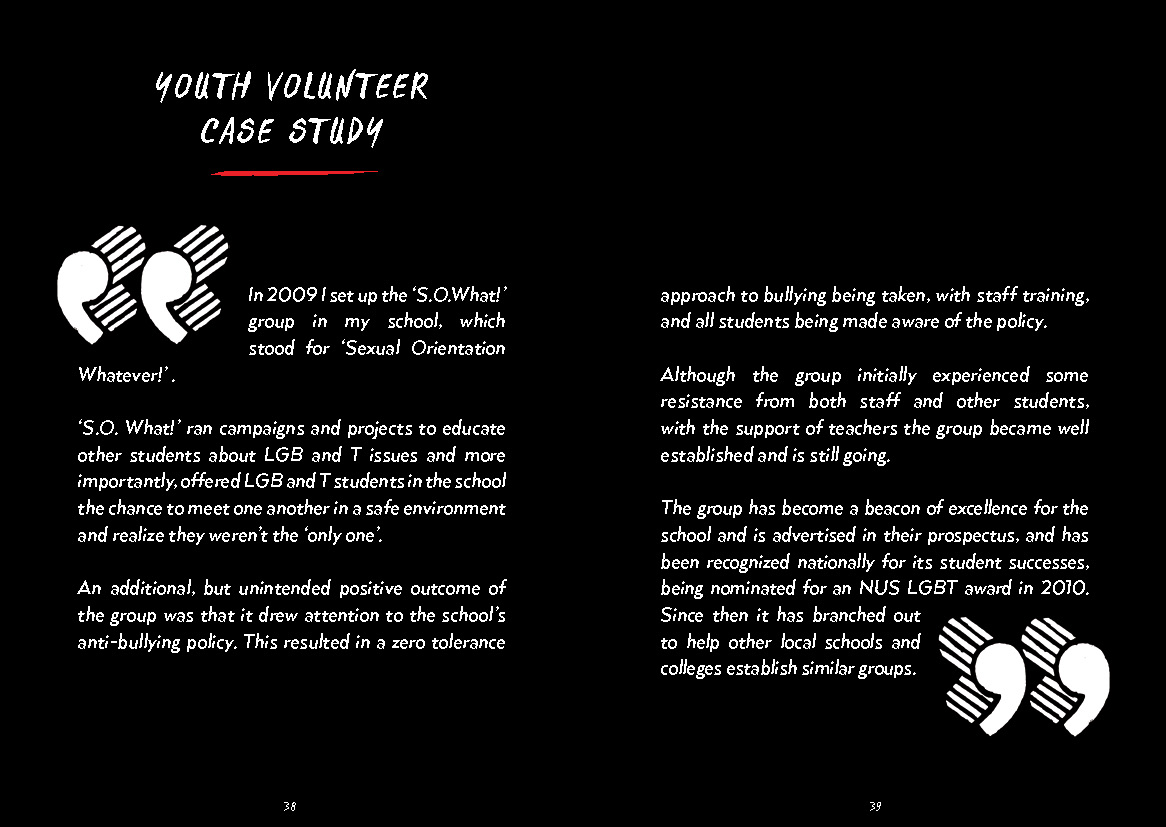 YOUTH VOLUNTEER CASE STUDY

In 2009 I set up the 'S.O.What!' group in my school, which stood for 'Sexual Orientation Whatever!'.

'S.O. What!' ran campaigns and projects to educate other students about LGB and T issues and more importantly, offered LGB and T students in the school the chance to meet one another in a safe environment and realize they weren't the 'only one'.

An additional, but unintended positive outcome of the group was that it drew attention to the school's anti-bullying policy. This resulted in a zero tolerance approach to bullying being taken, with staff training, and all students being made aware of the policy.

Although the group initially experienced some resistance from both staff and other students, with the support of teachers the group became well established and is still going.

The group has become a beacon of excellence for the school and is advertised in their prospectus, and has been recognized nationally for its student successes, being nominated for an NUS LGBT award in 2010. Since then it has branched out to help other local schools and colleges establish similar groups.

38

39